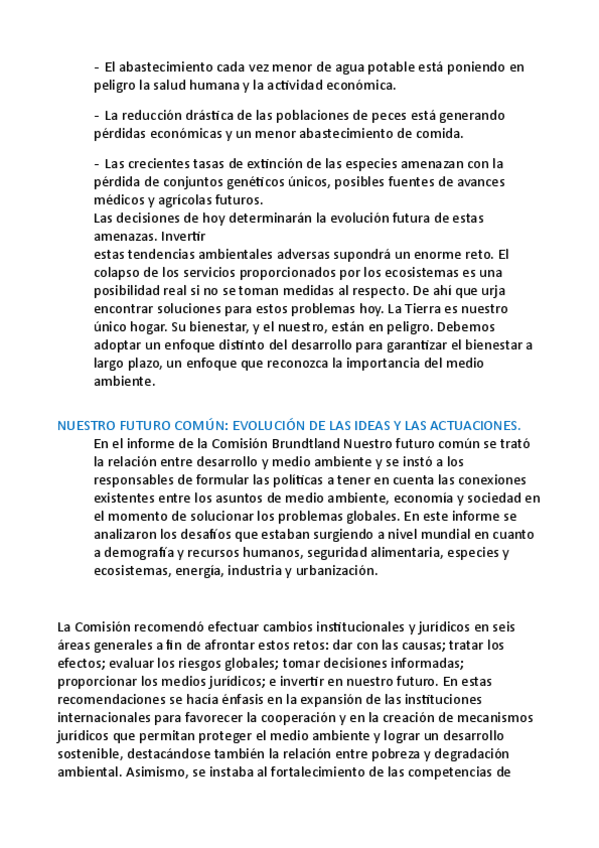 - El abastecimiento cada vez menor de agua potable está poniendo en peligro la salud humana y la actividad económica.

- La reducción drástica de las poblaciones de peces está generando pérdidas económicas y un menor abastecimiento de comida.

- Las crecientes tasas de extinción de las especies amenazan con la pérdida de conjuntos genéticos únicos, posibles fuentes de avances médicos y agrícolas futuros.
Las decisiones de hoy determinarán la evolución futura de estas amenazas. Invertir
estas tendencias ambientales adversas supondrá un enorme reto. El colapso de los servicios proporcionados por los ecosistemas es una posibilidad real si no se toman medidas al respecto. De ahí que urja encontrar soluciones para estos problemas hoy. La Tierra es nuestro único hogar. Su bienestar, y el nuestro, están en peligro. Debemos adoptar un enfoque distinto del desarrollo para garantizar el bienestar a largo plazo, un enfoque que reconozca la importancia del medio ambiente.

NUESTRO FUTURO COMÚN: EVOLUCIÓN DE LAS IDEAS Y LAS ACTUACIONES.
En el informe de la Comisión Brundtland Nuestro futuro común se trató la relación entre desarrollo y medio ambiente y se instó a los responsables de formular las políticas a tener en cuenta las conexiones existentes entre los asuntos de medio ambiente, economía y sociedad en el momento de solucionar los problemas globales. En este informe se analizaron los desafíos que estaban surgiendo a nivel mundial en cuanto a demografía y recursos humanos, seguridad alimentaria, especies y ecosistemas, energía, industria y urbanización.

La Comisión recomendó efectuar cambios institucionales y jurídicos en seis áreas generales a fin de afrontar estos retos: dar con las causas; tratar los efectos; evaluar los riesgos globales; tomar decisiones informadas; proporcionar los medios jurídicos; e invertir en nuestro futuro. En estas recomendaciones se hacía énfasis en la expansión de las instituciones internacionales para favorecer la cooperación y en la creación de mecanismos jurídicos que permitan proteger el medio ambiente y lograr un desarrollo sostenible, destacándose también la relación entre pobreza y degradación ambiental. Asimismo, se instaba al fortalecimiento de las competencias de